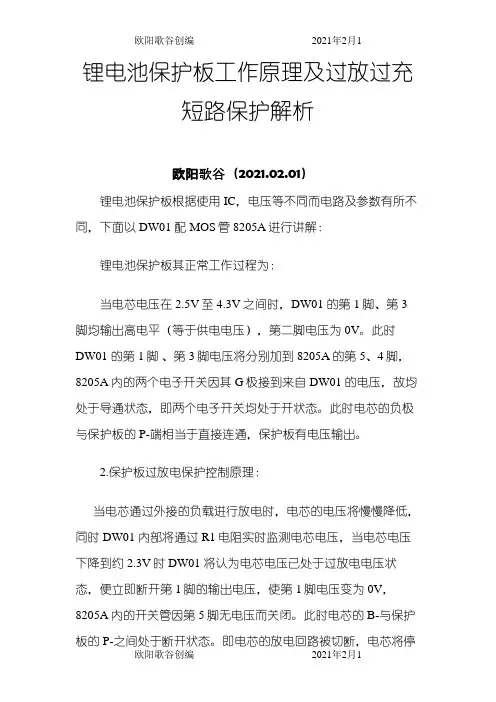 欧阳歌谷创编　　2021年2月1

锂电池保护板工作原理及过放过充短路保护解析

欧阳歌谷（2021.02.01）

锂电池保护板根据使用 IC，电压等不同而电路及参数有所不同，下面以 DW01 配 MOS 管 8205A 进行讲解：

锂电池保护板其正常工作过程为：

当电芯电压在 2.5V 至 4.3V 之间时，DW01 的第 1 脚、第 3 脚均输出高电平（等于供电电压），第二脚电压为 0V。此时 DW01 的第 1 脚 、第 3 脚电压将分别加到 8205A 的第 5、4 脚，8205A 内的两个电子开关因其 G 极接到来自 DW01 的电压，故均处于导通状态，即两个电子开关均处于开状态。此时电芯的负极与保护板的 P-端相当于直接连通，保护板有电压输出。

2.保护板过放电保护控制原理：

当电芯通过外接的负载进行放电时，电芯的电压将慢慢降低，同时 DW01 内部将通过 R1 电阻实时监测电芯电压，当电芯电压下降到约 2.3V 时 DW01 将认为电芯电压已处于过放电电压状态，便立即断开第 1 脚的输出电压，使第 1 脚电压变为 0V，8205A 内的开关管因第 5 脚无电压而关闭。此时电芯的 B-与保护板的 P-之间处于断开状态。即电芯的放电回路被切断，电芯将停

欧阳歌谷创编　　2021年2月1